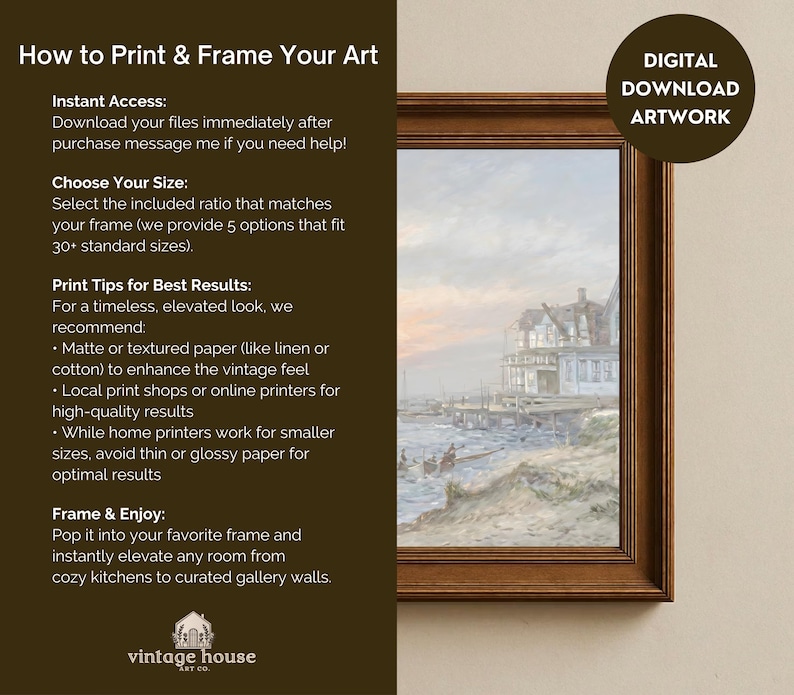 How to Print & Frame Your Art

Instant Access:
Download your files immediately after purchase message me if you need help!

Choose Your Size:
Select the included ratio that matches your frame (we provide 5 options that fit 30+ standard sizes).

Print Tips for Best Results:
For a timeless, elevated look, we recommend:
• Matte or textured paper (like linen or cotton) to enhance the vintage feel
• Local print shops or online printers for high-quality results
• While home printers work for smaller sizes, avoid thin or glossy paper for optimal results

Frame & Enjoy:
Pop it into your favorite frame and instantly elevate any room from cozy kitchens to curated gallery walls.

vintage house
ART CO.

DIGITAL DOWNLOAD ARTWORK